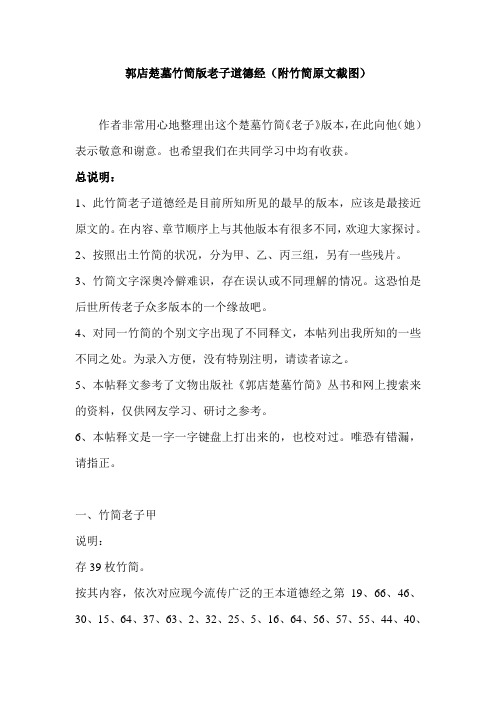 郭店楚墓竹简版老子道德经（附竹简原文截图）

作者非常用心地整理出这个楚墓竹简《老子》版本，在此向他（她）表示敬意和谢意。也希望我们在共同学习中均有收获。

总说明：

1、此竹简老子道德经是目前所知所见的最早的版本，应该是最接近原文的。在内容、章节顺序上与其他版本有很多不同，欢迎大家探讨。

2、按照出土竹简的状况，分为甲、乙、丙三组，另有一些残片。

3、竹简文字深奥冷僻难识，存在误认或不同理解的情况。这恐怕是后世所传老子众多版本的一个缘故吧。

4、对同一竹简的个别文字出现了不同释文，本帖列出我所知的一些不同之处。为录入方便，没有特别注明，请读者谅之。

5、本帖释文参考了文物出版社《郭店楚墓竹简》丛书和网上搜索来的资料，仅供网友学习、研讨之参考。

6、本帖释文是一字一字键盘上打出来的，也校对过。唯恐有错漏，请指正。

一、竹简老子甲

说明：

存 39 枚竹简。

按其内容，依次对应现今流传广泛的王本道德经之第 19、66、46、30、15、64、37、63、2、32、25、5、16、64、56、57、55、44、40、